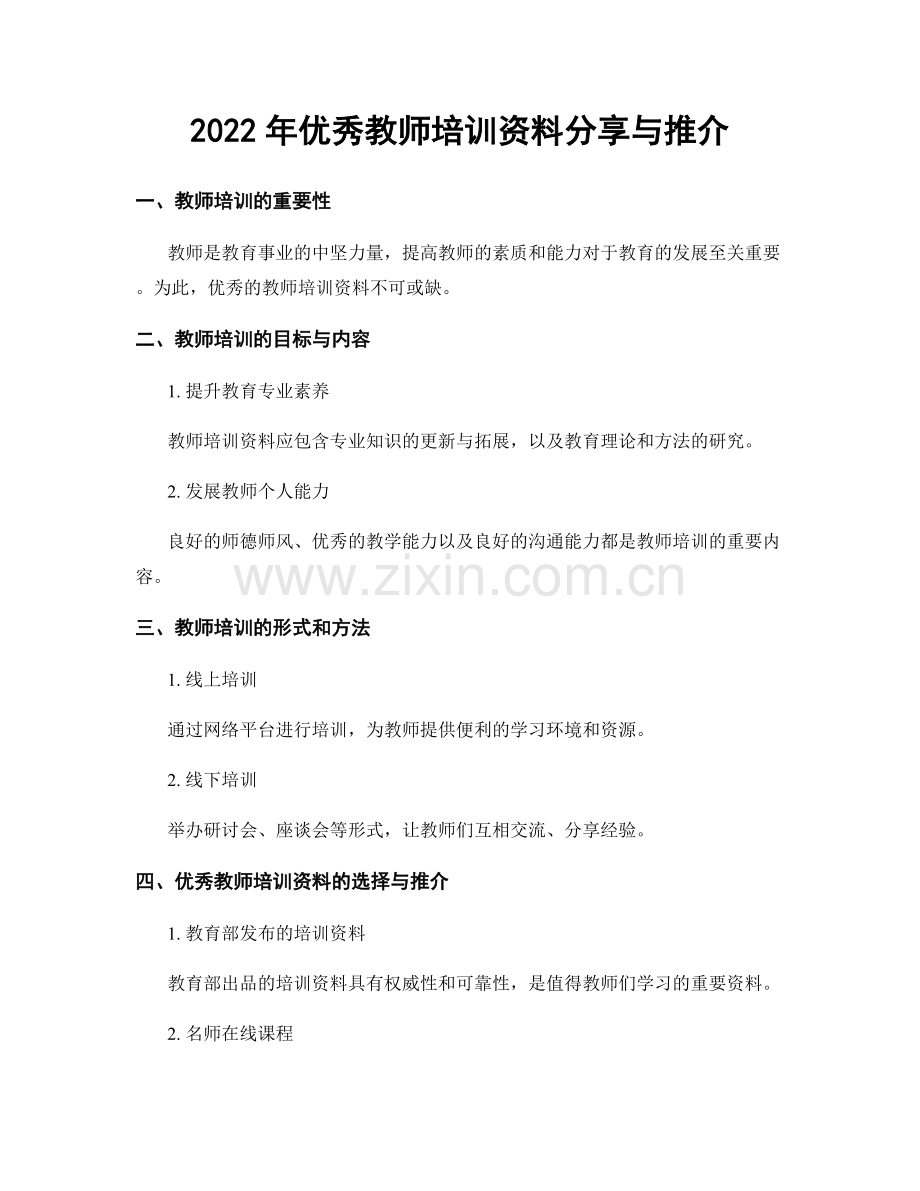 2022年优秀教师培训资料分享与推介

一、教师培训的重要性

教师是教育事业的中坚力量，提高教师的素质和能力对于教育的发展至关重要。为此，优秀的教师培训资料不可或缺。

二、教师培训的目标与内容

1.提升教育专业素养

教师培训资料应包含专业知识的更新与拓展，以及教育理论和方法的研究。

2.发展教师个人能力

良好的师德师风、优秀的教学能力以及良好的沟通能力都是教师培训的重要内容。

三、教师培训的形式和方法

1.线上培训

通过网络平台进行培训，为教师提供便利的学习环境和资源。

2.线下培训

举办研讨会、座谈会等形式，让教师们互相交流、分享经验。

四、优秀教师培训资料的选择与推介

1.教育部发布的培训资料

教育部出品的培训资料具有权威性和可靠性，是值得教师们学习的重要资料。

2.名师在线课程

www.zixin.com.cn